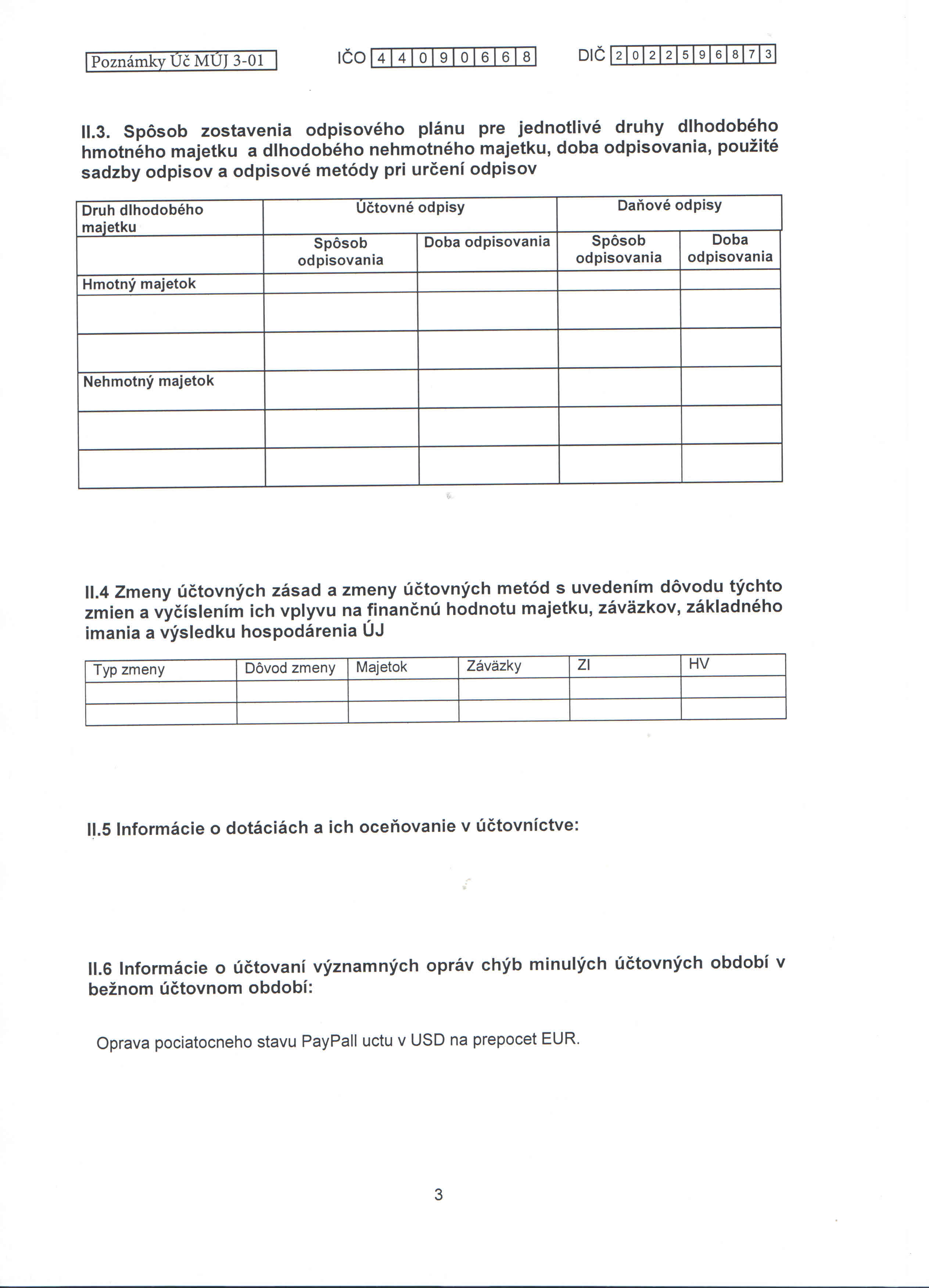 Poznámky Úč MÚJ 3-01

IČO 4 4 0 9 0 6 6 8

DIČ 2 0 2 2 5 9 6 8 7 3

II.3. Spôsob zostavenia odpisového plánu pre jednotlivé druhy dlhodobého hmotného majetku a dlhodobého nehmotného majetku, doba odpisovania, použité sadzby odpisov a odpisové metódy pri určení odpisov

| Druh dlhodobého majetku | Účtovné odpisy | | Daňové odpisy | |
|---|---|---|---|---|
| | Spôsob odpisovania | Doba odpisovania | Spôsob odpisovania | Doba odpisovania |
| Hmotný majetok | | | | |
| | | | | |
| | | | | |
| Nehmotný majetok | | | | |
| | | | | |
| | | | | |

II.4 Zmeny účtovných zásad a zmeny účtovných metód s uvedením dôvodu týchto zmien a vyčíslením ich vplyvu na finančnú hodnotu majetku, záväzkov, základného imania a výsledku hospodárenia ÚJ

| Typ zmeny | Dôvod zmeny | Majetok | Záväzky | ZI | HV |
|---|---|---|---|---|---|
| | | | | | |
| | | | | | |

II.5 Informácie o dotáciách a ich oceňovanie v účtovníctve:

II.6 Informácie o účtovaní významných opráv chýb minulých účtovných období v bežnom účtovnom období:

Oprava pociatocneho stavu PayPall uctu v USD na prepocet EUR.

3